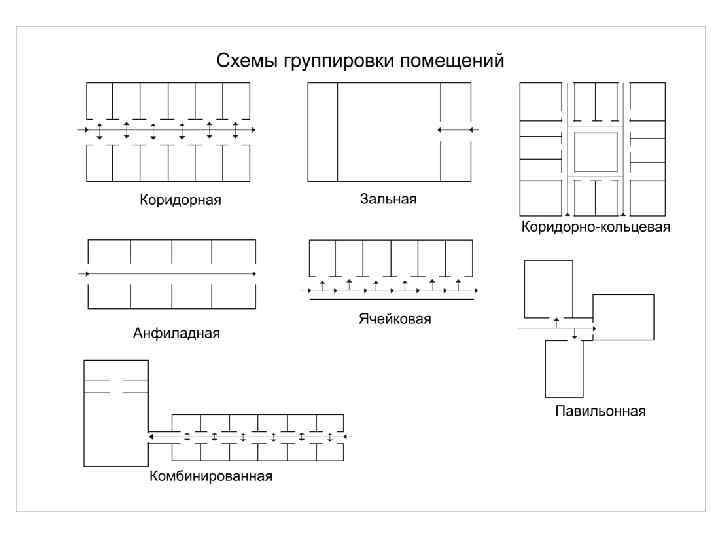 Схемы группировки помещений

Коридорная

Зальная

Коридорно-кольцевая

Анфиладная

Ячейковая

Павильонная

Комбинированная